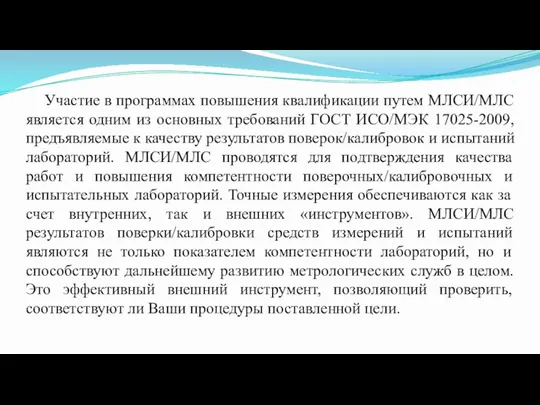 Участие в программах повышения квалификации путем МЛСИ/МЛС является одним из основных требований ГОСТ ИСО/МЭК 17025-2009, предъявляемые к качеству результатов поверок/калибровок и испытаний лабораторий. МЛСИ/МЛС проводятся для подтверждения качества работ и повышения компетентности поверочных/калибровочных и испытательных лабораторий. Точные измерения обеспечиваются как за счет внутренних, так и внешних «инструментов». МЛСИ/МЛС результатов поверки/калибровки средств измерений и испытаний являются не только показателем компетентности лабораторий, но и способствуют дальнейшему развитию метрологических служб в целом. Это эффективный внешний инструмент, позволяющий проверить, соответствуют ли Ваши процедуры поставленной цели.